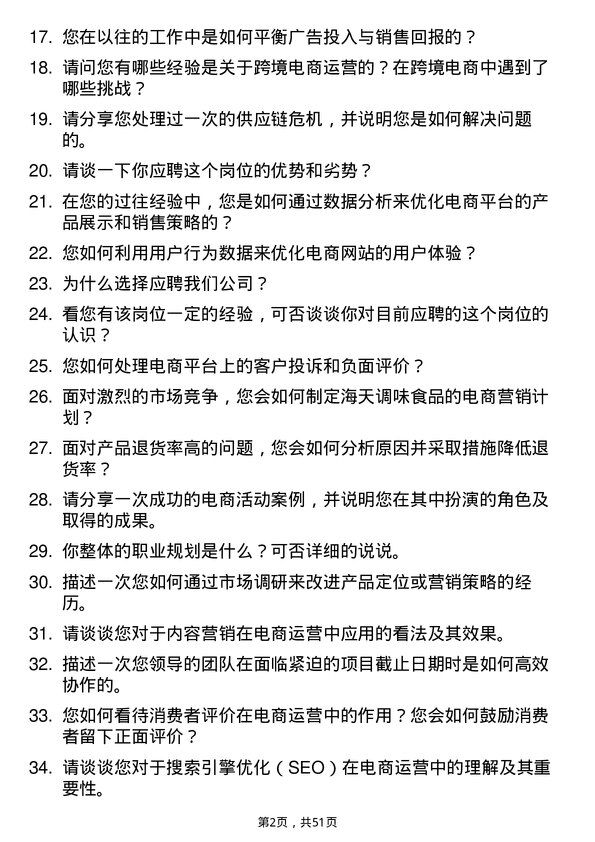 17. 您在以往的工作中是如何平衡广告投入与销售回报的？

18. 请问您有哪些经验是关于跨境电商运营的？在跨境电商中遇到了哪些挑战？

19. 请分享您处理过一次的供应链危机，并说明您是如何解决问题的。

20. 请谈一下你应聘这个岗位的优势和劣势？

21. 在您的过往经验中，您是如何通过数据分析来优化电商平台的产品展示和销售策略的？

22. 您如何利用用户行为数据来优化电商网站的用户体验？

23. 为什么选择应聘我们公司？

24. 看您有该岗位一定的经验，可否谈谈你对目前应聘的这个岗位的认识？

25. 您如何处理电商平台上的客户投诉和负面评价？

26. 面对激烈的市场竞争，您会如何制定海天调味食品的电商营销计划？

27. 面对产品退货率高的问题，您会如何分析原因并采取措施降低退货率？

28. 请分享一次成功的电商活动案例，并说明您在其中扮演的角色及取得的成果。

29. 你整体的职业规划是什么？可否详细的说说。

30. 描述一次您如何通过市场调研来改进产品定位或营销策略的经历。

31. 请谈谈您对于内容营销在电商运营中应用的看法及其效果。

32. 描述一次您领导的团队在面临紧迫的项目截止日期时是如何高效协作的。

33. 您如何看待消费者评价在电商运营中的作用？您会如何鼓励消费者留下正面评价？

34. 请谈谈您对于搜索引擎优化（SEO）在电商运营中的理解及其重要性。

第2页，共51页